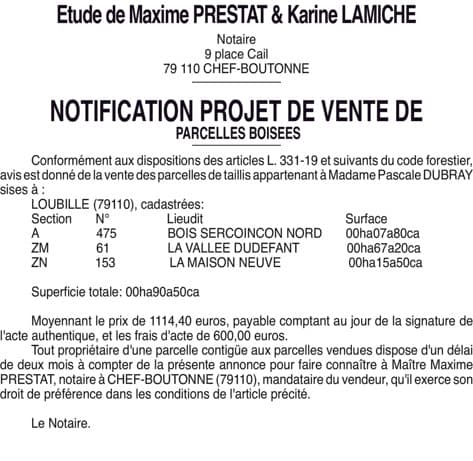 Etude de Maxime PRESTAT & Karine LAMICHE

Notaire
9 place Cail
79 110 CHEF-BOUTONNE

NOTIFICATION PROJET DE VENTE DE
PARCELLES BOISEES

Conformément aux dispositions des articles L. 331-19 et suivants du code forestier, avis est donné de la vente des parcelles de taillis appartenant à Madame Pascale DUBRAY sises à :

LOUBILLE (79110), cadastrées:

| Section | N° | Lieudit | Surface |
|---|---|---|---|
| A | 475 | BOIS SERCOINCON NORD | 00ha07a80ca |
| ZM | 61 | LA VALLEE DUDEFANT | 00ha67a20ca |
| ZN | 153 | LA MAISON NEUVE | 00ha15a50ca |

Superficie totale: 00ha90a50ca

Moyennant le prix de 1114,40 euros, payable comptant au jour de la signature de l'acte authentique, et les frais d'acte de 600,00 euros.

Tout propriétaire d'une parcelle contigüe aux parcelles vendues dispose d'un délai de deux mois à compter de la présente annonce pour faire connaître à Maître Maxime PRESTAT, notaire à CHEF-BOUTONNE (79110), mandataire du vendeur, qu'il exerce son droit de préférence dans les conditions de l'article précité.

Le Notaire.